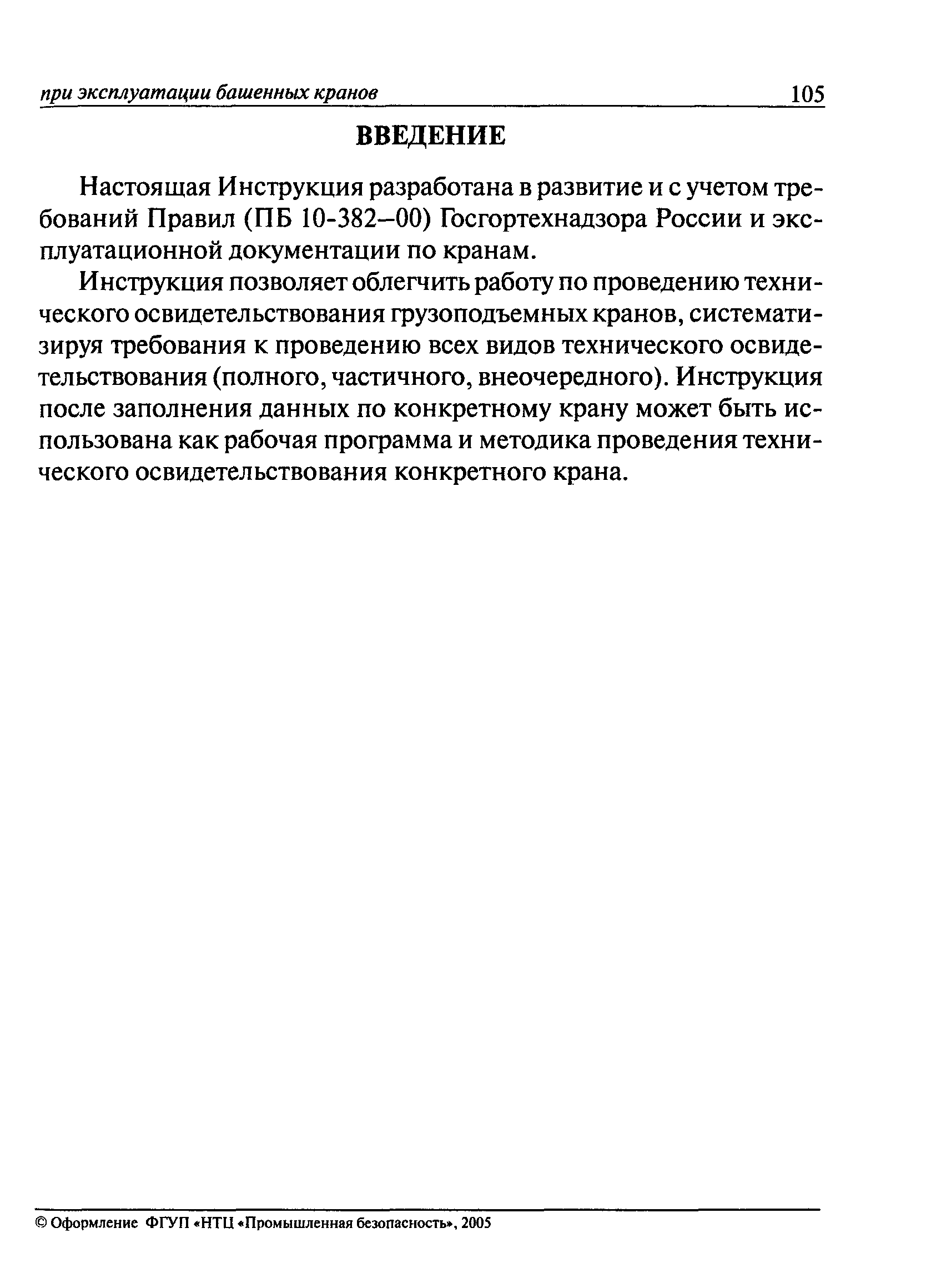 при эксплуатации башенных кранов 105

ВВЕДЕНИЕ

Настоящая Инструкция разработана в развитие и с учетом требований Правил (ПБ 10-382–00) Госгортехнадзора России и эксплуатационной документации по кранам.

Инструкция позволяет облегчить работу по проведению технического освидетельствования грузоподъемных кранов, систематизируя требования к проведению всех видов технического освидетельствования (полного, частичного, внеочередного). Инструкция после заполнения данных по конкретному крану может быть использована как рабочая программа и методика проведения технического освидетельствования конкретного крана.

© Оформление ФГУП «НТЦ «Промышленная безопасность», 2005